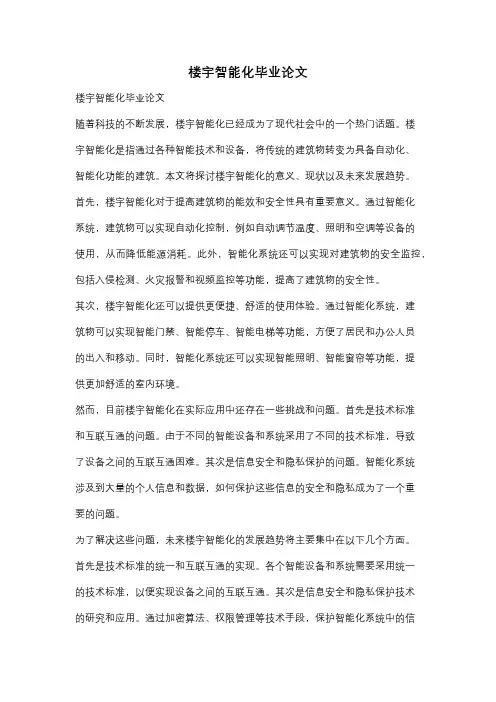 楼宇智能化毕业论文

楼宇智能化毕业论文

随着科技的不断发展，楼宇智能化已经成为了现代社会中的一个热门话题。楼宇智能化是指通过各种智能技术和设备，将传统的建筑物转变为具备自动化、智能化功能的建筑。本文将探讨楼宇智能化的意义、现状以及未来发展趋势。

首先，楼宇智能化对于提高建筑物的能效和安全性具有重要意义。通过智能化系统，建筑物可以实现自动化控制，例如自动调节温度、照明和空调等设备的使用，从而降低能源消耗。此外，智能化系统还可以实现对建筑物的安全监控，包括入侵检测、火灾报警和视频监控等功能，提高了建筑物的安全性。

其次，楼宇智能化还可以提供更便捷、舒适的使用体验。通过智能化系统，建筑物可以实现智能门禁、智能停车、智能电梯等功能，方便了居民和办公人员的出入和移动。同时，智能化系统还可以实现智能照明、智能窗帘等功能，提供更加舒适的室内环境。

然而，目前楼宇智能化在实际应用中还存在一些挑战和问题。首先是技术标准和互联互通的问题。由于不同的智能设备和系统采用了不同的技术标准，导致了设备之间的互联互通困难。其次是信息安全和隐私保护的问题。智能化系统涉及到大量的个人信息和数据，如何保护这些信息的安全和隐私成为了一个重要的问题。

为了解决这些问题，未来楼宇智能化的发展趋势将主要集中在以下几个方面。首先是技术标准的统一和互联互通的实现。各个智能设备和系统需要采用统一的技术标准，以便实现设备之间的互联互通。其次是信息安全和隐私保护技术的研究和应用。通过加密算法、权限管理等技术手段，保护智能化系统中的信